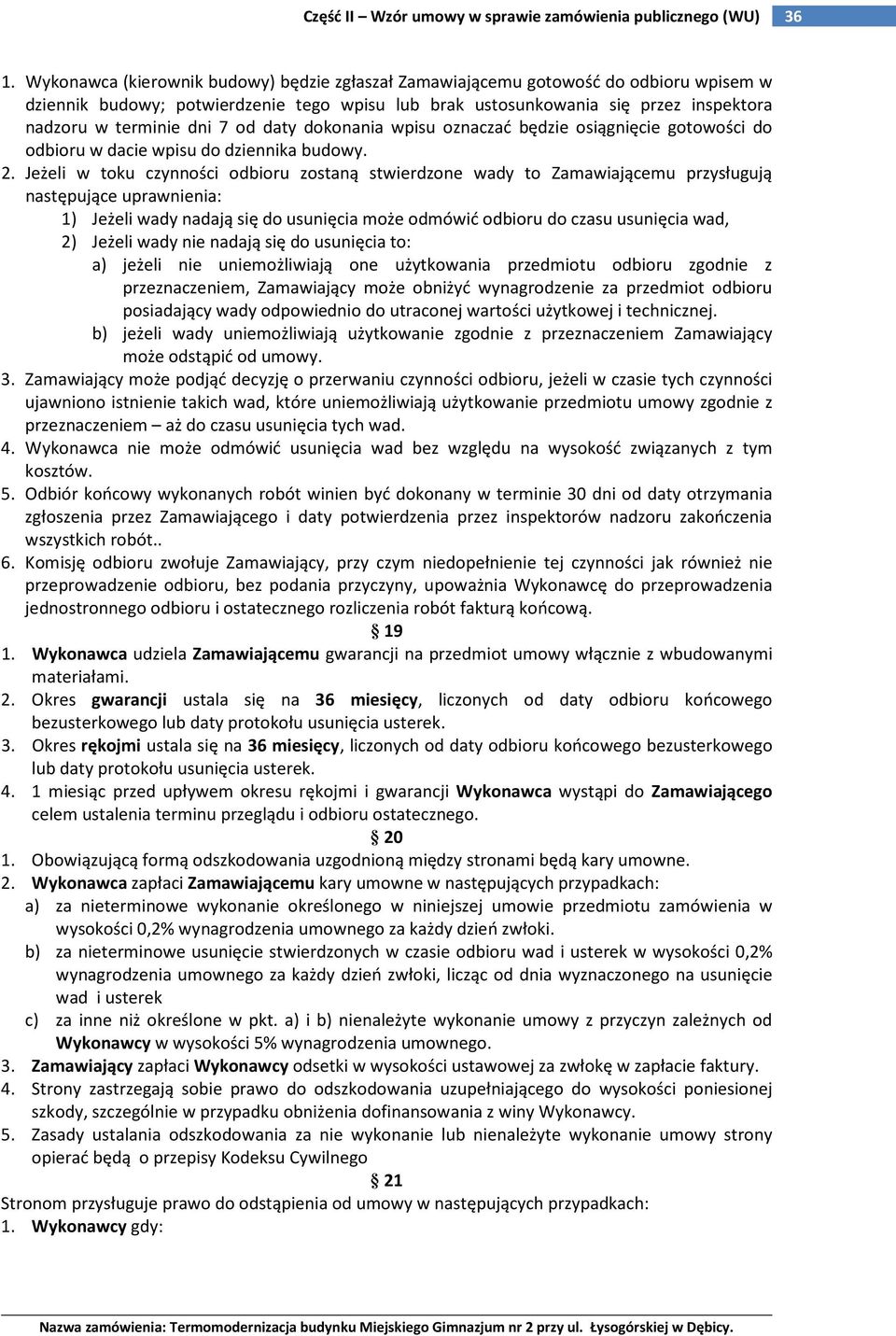 Część II – Wzór umowy w sprawie zamówienia publicznego (WU) 36

1. Wykonawca (kierownik budowy) będzie zgłaszał Zamawiającemu gotowość do odbioru wpisem w dziennik budowy; potwierdzenie tego wpisu lub brak ustosunkowania się przez inspektora nadzoru w terminie dni 7 od daty dokonania wpisu oznaczać będzie osiągnięcie gotowości do odbioru w dacie wpisu do dziennika budowy.
2. Jeżeli w toku czynności odbioru zostaną stwierdzone wady to Zamawiającemu przysługują następujące uprawnienia:
1) Jeżeli wady nadają się do usunięcia może odmówić odbioru do czasu usunięcia wad,
2) Jeżeli wady nie nadają się do usunięcia to:
a) jeżeli nie uniemożliwiają one użytkowania przedmiotu odbioru zgodnie z przeznaczeniem, Zamawiający może obniżyć wynagrodzenie za przedmiot odbioru posiadający wady odpowiednio do utraconej wartości użytkowej i technicznej.
b) jeżeli wady uniemożliwiają użytkowanie zgodnie z przeznaczeniem Zamawiający może odstąpić od umowy.
3. Zamawiający może podjąć decyzję o przerwaniu czynności odbioru, jeżeli w czasie tych czynności ujawniono istnienie takich wad, które uniemożliwiają użytkowanie przedmiotu umowy zgodnie z przeznaczeniem – aż do czasu usunięcia tych wad.
4. Wykonawca nie może odmówić usunięcia wad bez względu na wysokość związanych z tym kosztów.
5. Odbiór końcowy wykonanych robót winien być dokonany w terminie 30 dni od daty otrzymania zgłoszenia przez Zamawiającego i daty potwierdzenia przez inspektorów nadzoru zakończenia wszystkich robót..
6. Komisję odbioru zwołuje Zamawiający, przy czym niedopełnienie tej czynności jak również nie przeprowadzenie odbioru, bez podania przyczyny, upoważnia Wykonawcę do przeprowadzenia jednostronnego odbioru i ostatecznego rozliczenia robót fakturą końcową.
§ 19
1. Wykonawca udziela Zamawiającemu gwarancji na przedmiot umowy włącznie z wbudowanymi materiałami.
2. Okres gwarancji ustala się na 36 miesięcy, liczonych od daty odbioru końcowego bezusterkowego lub daty protokołu usunięcia usterek.
3. Okres rękojmi ustala się na 36 miesięcy, liczonych od daty odbioru końcowego bezusterkowego lub daty protokołu usunięcia usterek.
4. 1 miesiąc przed upływem okresu rękojmi i gwarancji Wykonawca wystąpi do Zamawiającego celem ustalenia terminu przeglądu i odbioru ostatecznego.
§ 20
1. Obowiązującą formą odszkodowania uzgodnioną między stronami będą kary umowne.
2. Wykonawca zapłaci Zamawiającemu kary umowne w następujących przypadkach:
a) za nieterminowe wykonanie określonego w niniejszej umowie przedmiotu zamówienia w wysokości 0,2% wynagrodzenia umownego za każdy dzień zwłoki.
b) za nieterminowe usunięcie stwierdzonych w czasie odbioru wad i usterek w wysokości 0,2% wynagrodzenia umownego za każdy dzień zwłoki, licząc od dnia wyznaczonego na usunięcie wad i usterek
c) za inne niż określone w pkt. a) i b) nienależyte wykonanie umowy z przyczyn zależnych od Wykonawcy w wysokości 5% wynagrodzenia umownego.
3. Zamawiający zapłaci Wykonawcy odsetki w wysokości ustawowej za zwłokę w zapłacie faktury.
4. Strony zastrzegają sobie prawo do odszkodowania uzupełniającego do wysokości poniesionej szkody, szczególnie w przypadku obniżenia dofinansowania z winy Wykonawcy.
5. Zasady ustalania odszkodowania za nie wykonanie lub nienależyte wykonanie umowy strony opierać będą o przepisy Kodeksu Cywilnego
§ 21
Stronom przysługuje prawo do odstąpienia od umowy w następujących przypadkach:
1. Wykonawcy gdy:

Nazwa zamówienia: Termomodernizacja budynku Miejskiego Gimnazjum nr 2 przy ul. Łysogórskiej w Dębicy.